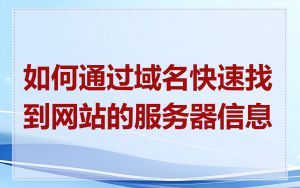 如何通过域名快速找到网站的服务器信息